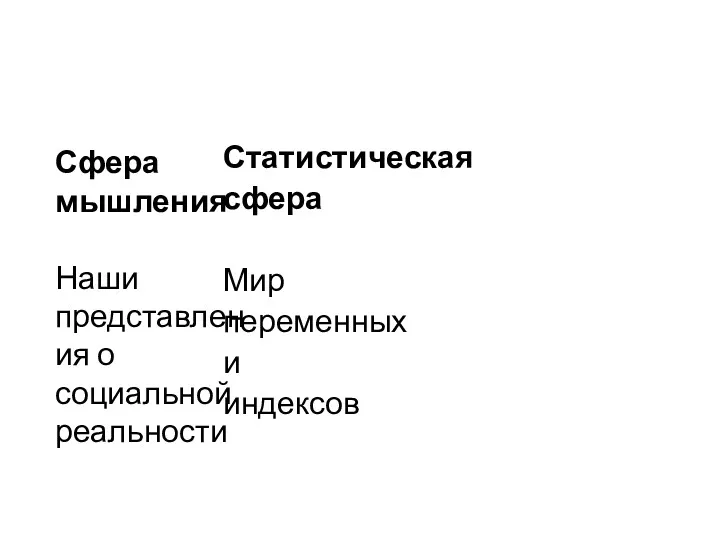 Сфера мышления

Наши представления о социальной реальности

Статистическая сфера

Мир переменных и индексов